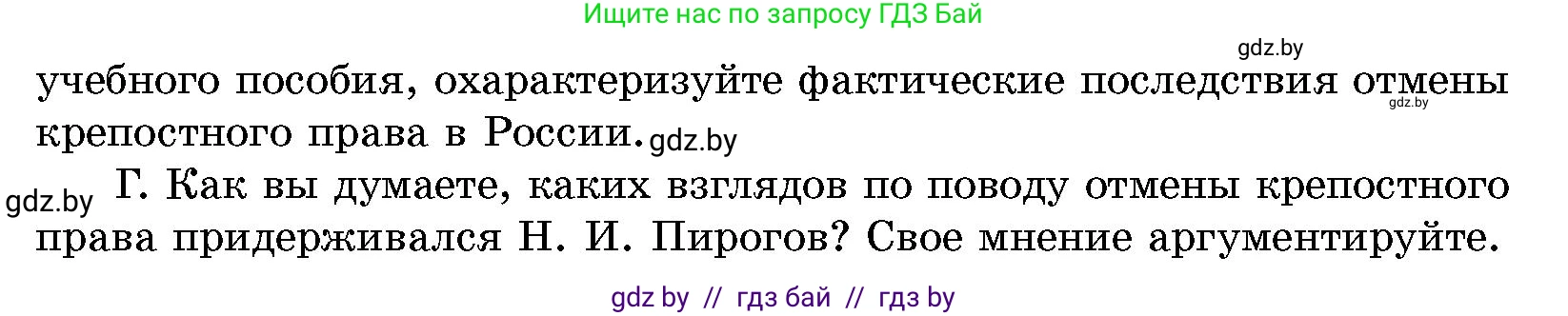 Ищите нас по запросу ГДЗ Бай

gdz.by

учебного пособия, охарактеризуйте фактические последствия отмены крепостного права в России. gdz.by

gdz.by

gdz.by Г. Как вы думаете, каких взглядов по поводу отмены крепостного права придерживался Н. И. Пирогов? Свое мнение аргументируйте.

gdz by // гдз бай // гдз by